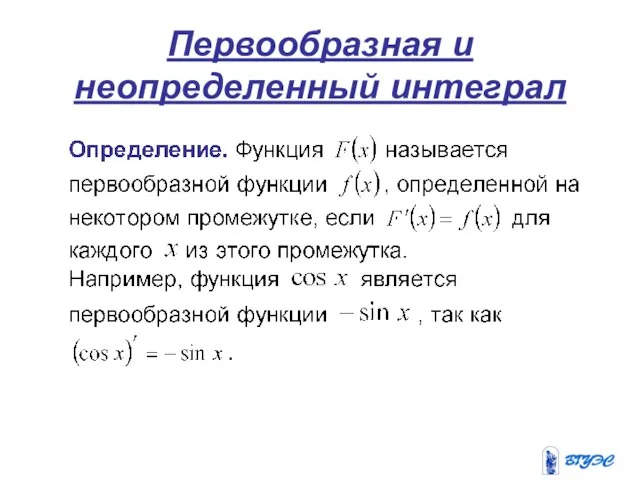 Первообразная и неопределенный интеграл

Определение. Функция $F(x)$ называется первообразной функции $f(x)$, определенной на некотором промежутке, если $F'(x) = f(x)$ для каждого $x$ из этого промежутка.
Например, функция $\cos x$ является первообразной функции $-\sin x$, так как $(\cos x)' = -\sin x$.

ВГУЭС